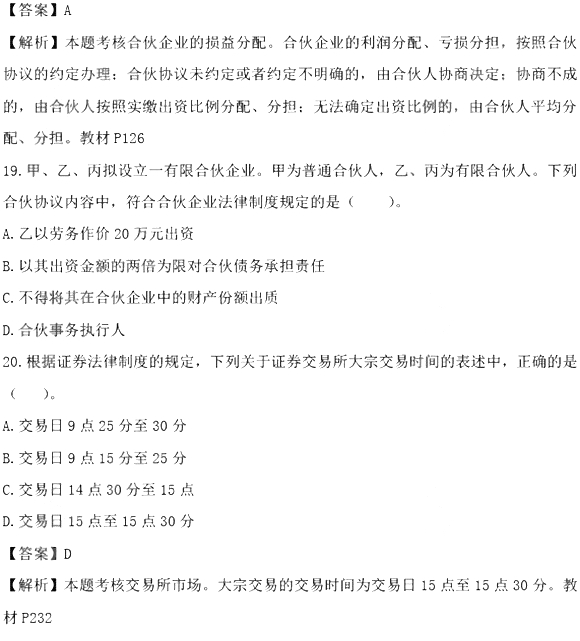 【答案】A

【解析】本题考核合伙企业的损益分配。合伙企业的利润分配、亏损分担，按照合伙协议的约定办理；合伙协议未约定或者约定不明确的，由合伙人协商决定；协商不成的，由合伙人按照实缴出资比例分配、分担；无法确定出资比例的，由合伙人平均分配、分担。教材 P126

19. 甲、乙、丙拟设立一有限合伙企业。甲为普通合伙人，乙、丙为有限合伙人。下列合伙协议内容中，符合合伙企业法律制度规定的是（　　）。

A. 乙以劳务作价 20 万元出资

B. 以其出资金额的两倍为限对合伙债务承担责任

C. 不得将其在合伙企业中的财产份额出质

D. 合伙事务执行人

20. 根据证券法律制度的规定，下列关于证券交易所大宗交易时间的表述中，正确的是（　　）。

A. 交易日 9 点 25 分至 30 分

B. 交易日 9 点 15 分至 25 分

C. 交易日 14 点 30 分至 15 点

D. 交易日 15 点至 15 点 30 分

【答案】D

【解析】本题考核交易所市场。大宗交易的交易时间为交易日 15 点至 15 点 30 分。教材 P232